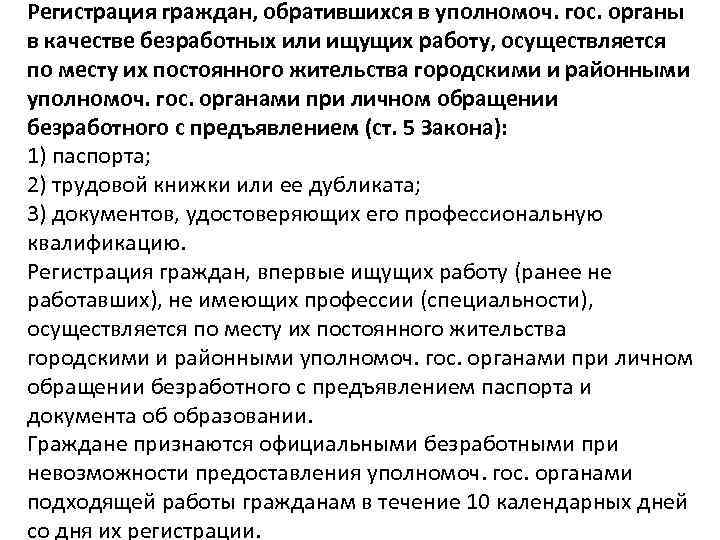 Регистрация граждан, обратившихся в уполномоч. гос. органы в качестве безработных или ищущих работу, осуществляется по месту их постоянного жительства городскими и районными уполномоч. гос. органами при личном обращении безработного с предъявлением (ст. 5 Закона):
1) паспорта;
2) трудовой книжки или ее дубликата;
3) документов, удостоверяющих его профессиональную квалификацию.
Регистрация граждан, впервые ищущих работу (ранее не работавших), не имеющих профессии (специальности), осуществляется по месту их постоянного жительства городскими и районными уполномоч. гос. органами при личном обращении безработного с предъявлением паспорта и документа об образовании.
Граждане признаются официальными безработными при невозможности предоставления уполномоч. гос. органами подходящей работы гражданам в течение 10 календарных дней со дня их регистрации.